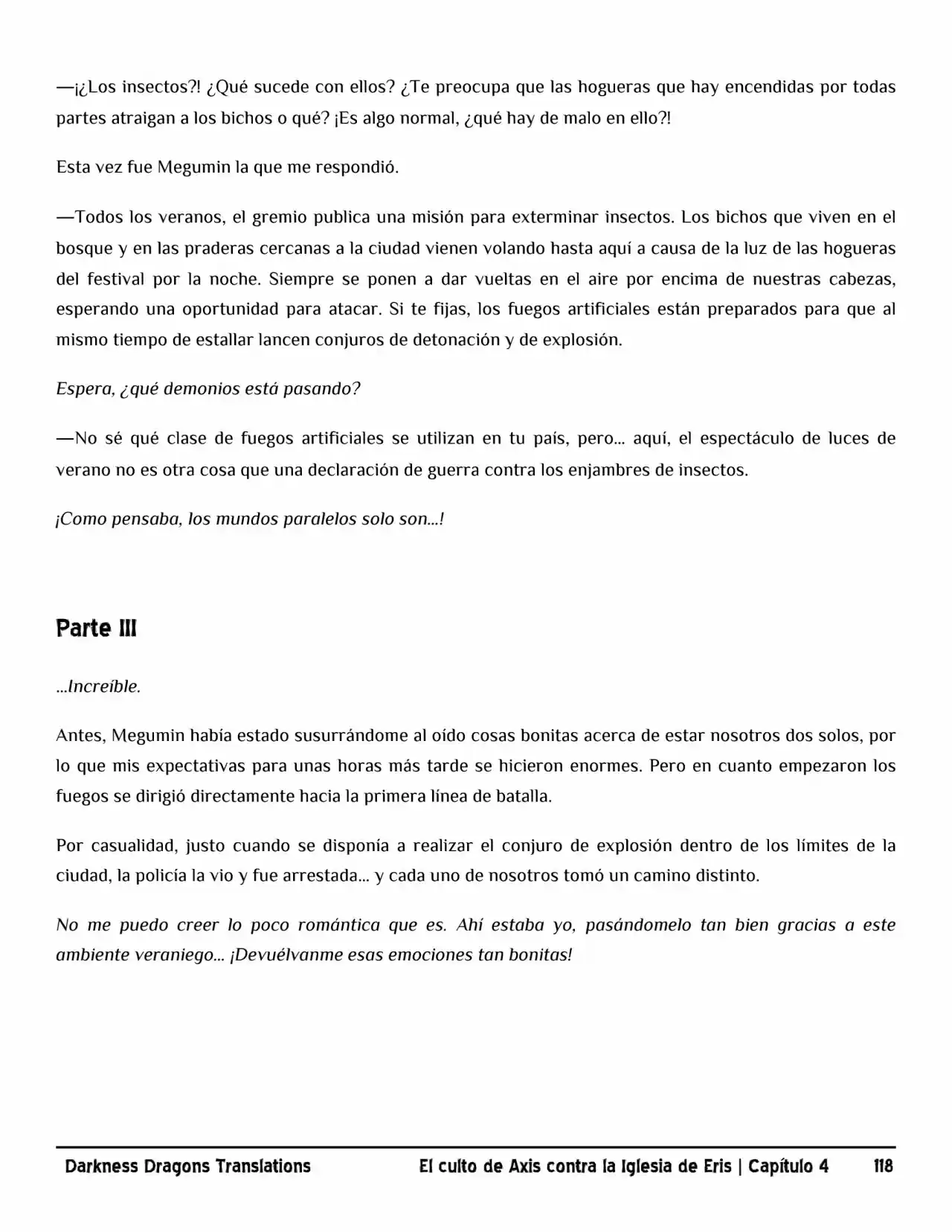 —¡¿Los insectos?! ¿Qué sucede con ellos? ¿Te preocupa que las hogueras que hay encendidas por todas partes atraigan a los bichos o qué? ¡Es algo normal, ¿qué hay de malo en ello?!

Esta vez fue Megumin la que me respondió.

—Todos los veranos, el gremio publica una misión para exterminar insectos. Los bichos que viven en el bosque y en las praderas cercanas a la ciudad vienen volando hasta aquí a causa de la luz de las hogueras del festival por la noche. Siempre se ponen a dar vueltas en el aire por encima de nuestras cabezas, esperando una oportunidad para atacar. Si te fijas, los fuegos artificiales están preparados para que al mismo tiempo de estallar lancen conjuros de detonación y de explosión.

Espera, ¿qué demonios está pasando?

—No sé qué clase de fuegos artificiales se utilizan en tu país, pero… aquí, el espectáculo de luces de verano no es otra cosa que una declaración de guerra contra los enjambres de insectos.

¡Como pensaba, los mundos paralelos solo son…!

Parte III

…Increíble.

Antes, Megumin había estado susurrándome al oído cosas bonitas acerca de estar nosotros dos solos, por lo que mis expectativas para unas horas más tarde se hicieron enormes. Pero en cuanto empezaron los fuegos se dirigió directamente hacia la primera línea de batalla.

Por casualidad, justo cuando se disponía a realizar el conjuro de explosión dentro de los límites de la ciudad, la policía la vio y fue arrestada… y cada uno de nosotros tomó un camino distinto.

No me puedo creer lo poco romántica que es. Ahí estaba yo, pasándomelo tan bien gracias a este ambiente veraniego… ¡Devuélvanme esas emociones tan bonitas!

Darkness Dragons Translations El culto de Axis contra la Iglesia de Eris | Capítulo 4 118